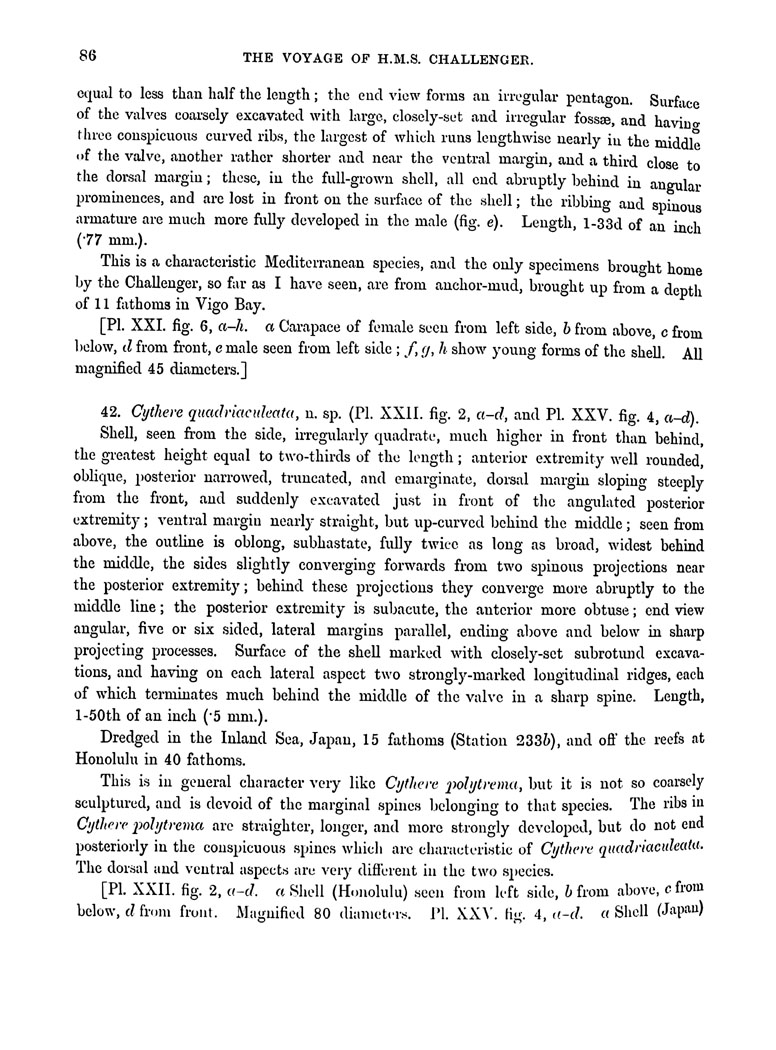 86 THE VOYAGE OF H.M.S. CHALLENGER.

equal to less than half the length; the end view forms an irregular pentagon. Surface of the valves coarsely excavated with large, closely-set and irregular fossæ, and having three conspicuous curved ribs, the largest of which runs lengthwise nearly in the middle of the valve, another rather shorter and near the ventral margin, and a third close to the dorsal margin; these, in the full-grown shell, all end abruptly behind in angular prominences, and are lost in front on the surface of the shell; the ribbing and spinous armature are much more fully developed in the male (fig. e). Length, 1-33d of an inch (·77 mm.).

This is a characteristic Mediterranean species, and the only specimens brought home by the Challenger, so far as I have seen, are from anchor-mud, brought up from a depth of 11 fathoms in Vigo Bay.

[Pl. XXI. fig. 6, a–h. a Carapace of female seen from left side, b from above, c from below, d from front, e male seen from left side; f, g, h show young forms of the shell. All magnified 45 diameters.]

42. Cythere quadriaculeata, n. sp. (Pl. XXII. fig. 2, a–d, and Pl. XXV. fig. 4, a–d).

Shell, seen from the side, irregularly quadrate, much higher in front than behind, the greatest height equal to two-thirds of the length; anterior extremity well rounded, oblique, posterior narrowed, truncated, and emarginate, dorsal margin sloping steeply from the front, and suddenly excavated just in front of the angulated posterior extremity; ventral margin nearly straight, but up-curved behind the middle; seen from above, the outline is oblong, subhastate, fully twice as long as broad, widest behind the middle, the sides slightly converging forwards from two spinous projections near the posterior extremity; behind these projections they converge more abruptly to the middle line; the posterior extremity is subacute, the anterior more obtuse; end view angular, five or six sided, lateral margins parallel, ending above and below in sharp projecting processes. Surface of the shell marked with closely-set subrotund excavations, and having on each lateral aspect two strongly-marked longitudinal ridges, each of which terminates much behind the middle of the valve in a sharp spine. Length, 1-50th of an inch (·5 mm.).

Dredged in the Inland Sea, Japan, 15 fathoms (Station 233b), and off the reefs at Honolulu in 40 fathoms.

This is in general character very like Cythere polytrema, but it is not so coarsely sculptured, and is devoid of the marginal spines belonging to that species. The ribs in Cythere polytrema are straighter, longer, and more strongly developed, but do not end posteriorly in the conspicuous spines which are characteristic of Cythere quadriaculeata. The dorsal and ventral aspects are very different in the two species.

[Pl. XXII. fig. 2, a–d. a Shell (Honolulu) seen from left side, b from above, c from below, d from front. Magnified 80 diameters. Pl. XXV. fig. 4, a–d. a Shell (Japan)